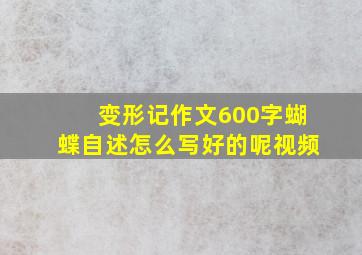 变形记作文600字蝴蝶自述怎么写好的呢视频